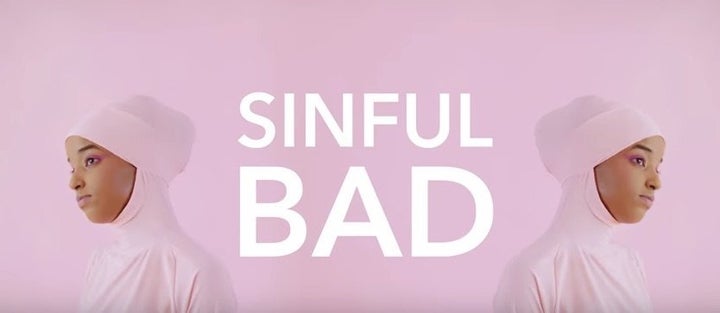 SINFUL
BAD